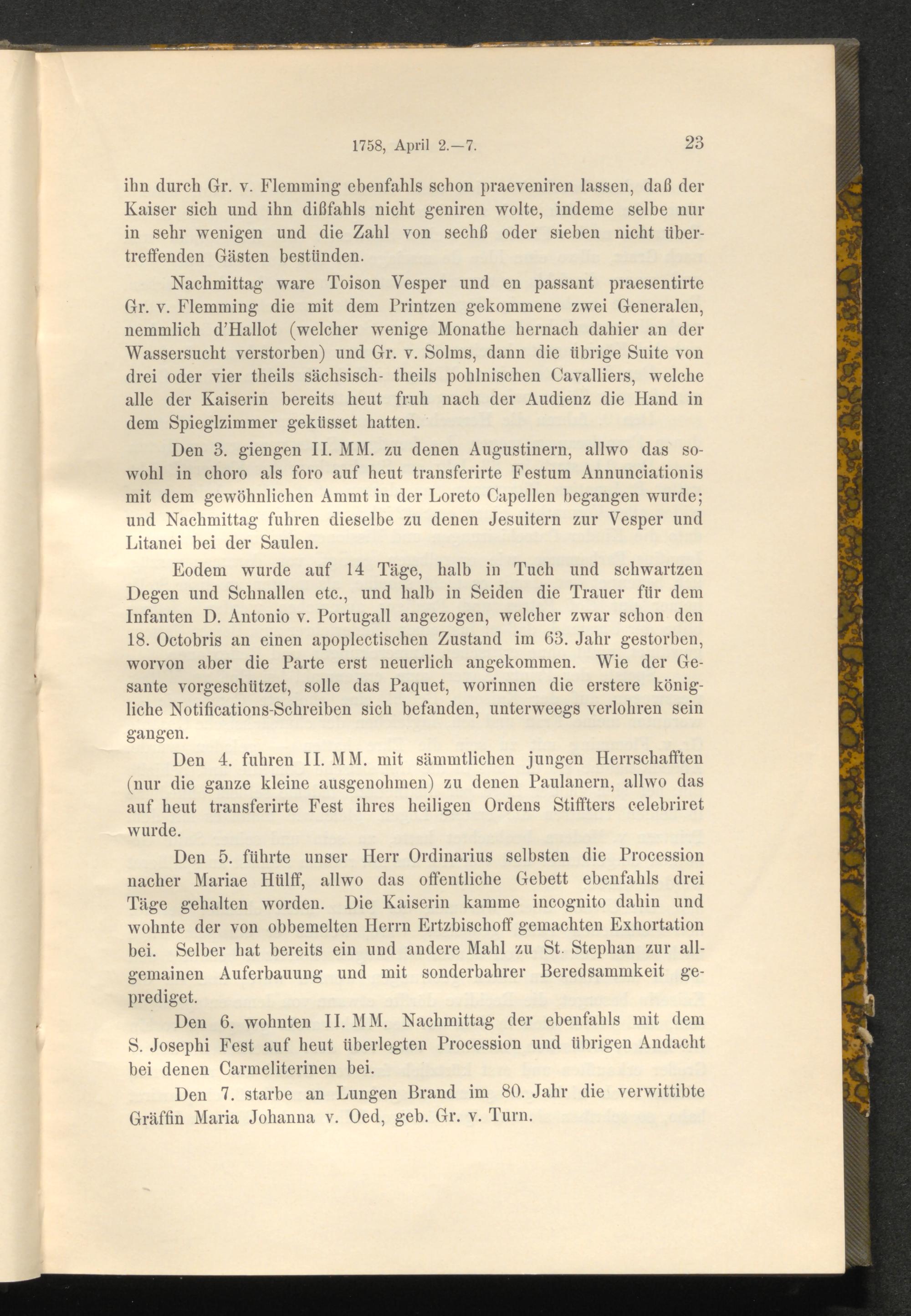 1758, April 2.—7. 23

ihn durch Gr. v. Flemming ebenfahls schon praeveniren lassen, daß der Kaiser sich und ihn dißfahls nicht geniren wolte, indeme selbe nur in sehr wenigen und die Zahl von sechß oder sieben nicht übertreffenden Gästen bestünden.

Nachmittag ware Toison Vesper und en passant praesentirte Gr. v. Flemming die mit dem Printzen gekommene zwei Generalen, nemmlich d'Hallot (welcher wenige Monathe hernach dahier an der Wassersucht verstorben) und Gr. v. Solms, dann die übrige Suite von drei oder vier theils sächsisch- theils pohlnischen Cavalliers, welche alle der Kaiserin bereits heut fruh nach der Audienz die Hand in dem Spieglzimmer geküsset hatten.

Den 3. giengen II. MM. zu denen Augustinern, allwo das sowohl in choro als foro auf heut transferirte Festum Annunciationis mit dem gewöhnlichen Ammt in der Loreto Capellen begangen wurde; und Nachmittag fuhren dieselbe zu denen Jesuitern zur Vesper und Litanei bei der Saulen.

Eodem wurde auf 14 Täge, halb in Tuch und schwartzen Degen und Schnallen etc., und halb in Seiden die Trauer für dem Infanten D. Antonio v. Portugall angezogen, welcher zwar schon den 18. Octobris an einen apoplectischen Zustand im 63. Jahr gestorben, worvon aber die Parte erst neuerlich angekommen. Wie der Gesante vorgeschützet, solle das Paquet, worinnen die erstere königliche Notifications-Schreiben sich befanden, unterweegs verlohren sein gangen.

Den 4. fuhren II. MM. mit sämmtlichen jungen Herrschafften (nur die ganze kleine ausgenohmen) zu denen Paulanern, allwo das auf heut transferirte Fest ihres heiligen Ordens Stiffters celebriret wurde.

Den 5. führte unser Herr Ordinarius selbsten die Procession nacher Mariae Hülff, allwo das offentliche Gebett ebenfahls drei Täge gehalten worden. Die Kaiserin kamme incognito dahin und wohnte der von obbemelten Herrn Ertzbischoff gemachten Exhortation bei. Selber hat bereits ein und andere Mahl zu St. Stephan zur allgemainen Auferbauung und mit sonderbahrer Beredsammkeit geprediget.

Den 6. wohnten II. MM. Nachmittag der ebenfahls mit dem S. Josephi Fest auf heut überlegten Procession und übrigen Andacht bei denen Carmeliterinen bei.

Den 7. starbe an Lungen Brand im 80. Jahr die verwittibte Gräffin Maria Johanna v. Oed, geb. Gr. v. Turn.